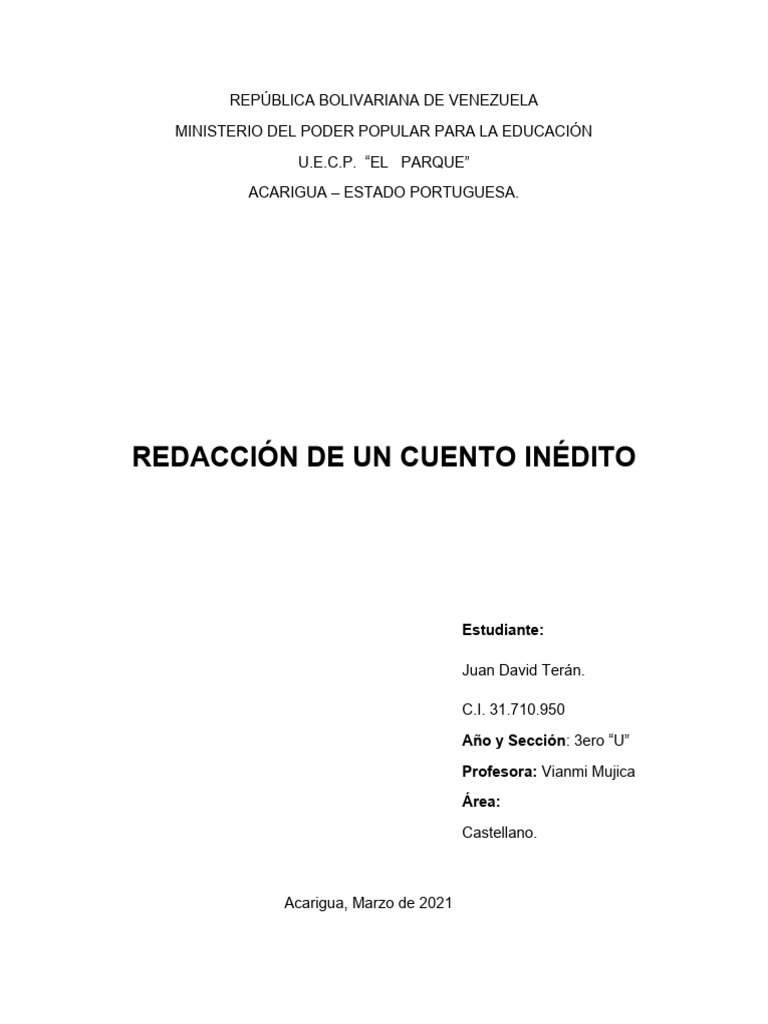 REPÚBLICA BOLIVARIANA DE VENEZUELA
MINISTERIO DEL PODER POPULAR PARA LA EDUCACIÓN
U.E.C.P. "EL PARQUE"
ACARIGUA – ESTADO PORTUGUESA.

REDACCIÓN DE UN CUENTO INÉDITO

Estudiante:

Juan David Terán.

C.I. 31.710.950

Año y Sección: 3ero "U"

Profesora: Vianmi Mujica

Área:

Castellano.

Acarigua, Marzo de 2021